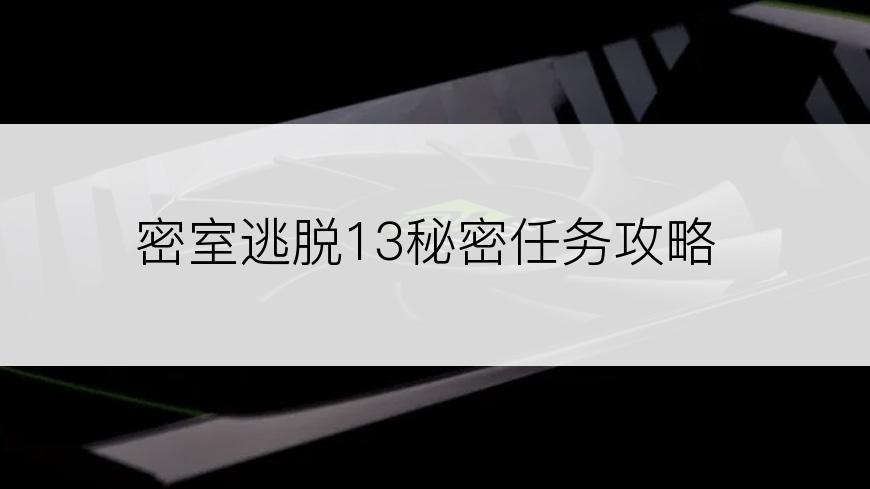 密室逃脱13秘密任务攻略